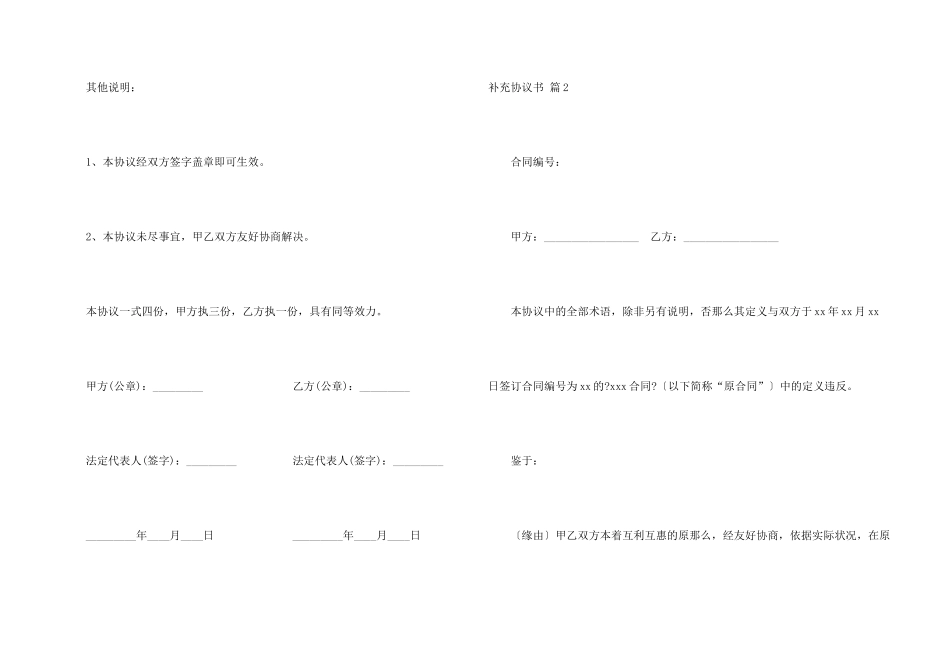 其他说明：

1、本协议经双方签字盖章即可生效。

2、本协议未尽事宜，甲乙双方友好协商解决。

本协议一式四份，甲方执三份，乙方执一份，具有同等效力。

甲方(公章)：_________

乙方(公章)：_________

法定代表人(签字)：_________

法定代表人(签字)：_________

_________年____月____日

_________年____月____日

补充协议书 篇2

合同编号：

甲方：_________________ 乙方：_________________

本协议中的全部术语，除非另有说明，否那么其定义与双方于xx年xx月xx日签订合同编号为xx的?xxx合同?〔以下简称“原合同”〕中的定义违反。

鉴于：

〔缘由〕甲乙双方本着互利互惠的原那么，经友好协商，依据实际状况，在原